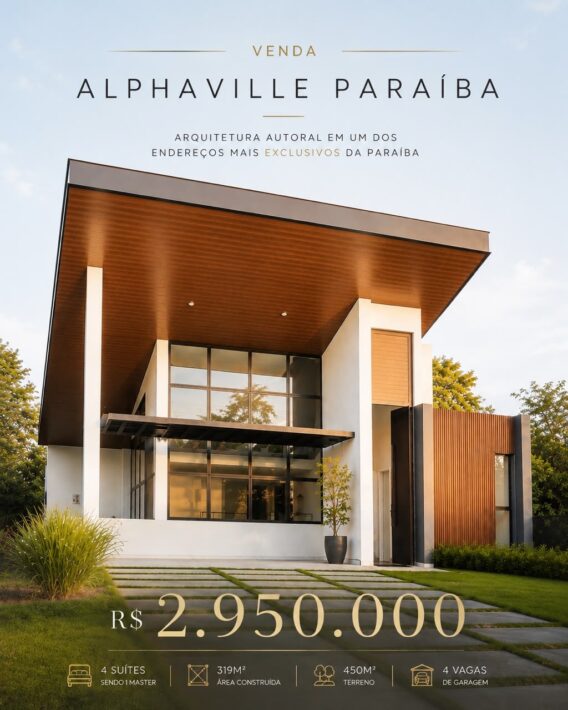 VENDA

ALPHAVILLE PARAÍBA

ARQUITETURA AUTORAL EM UM DOS ENDEREÇOS MAIS EXCLUSIVOS DA PARAÍBA

R$ 2.950.000

4 SUÍTES
SENDO 1 MASTER

319M²
ÁREA CONSTRUÍDA

450M²
TERRENO

4 VAGAS
DE GARAGEM